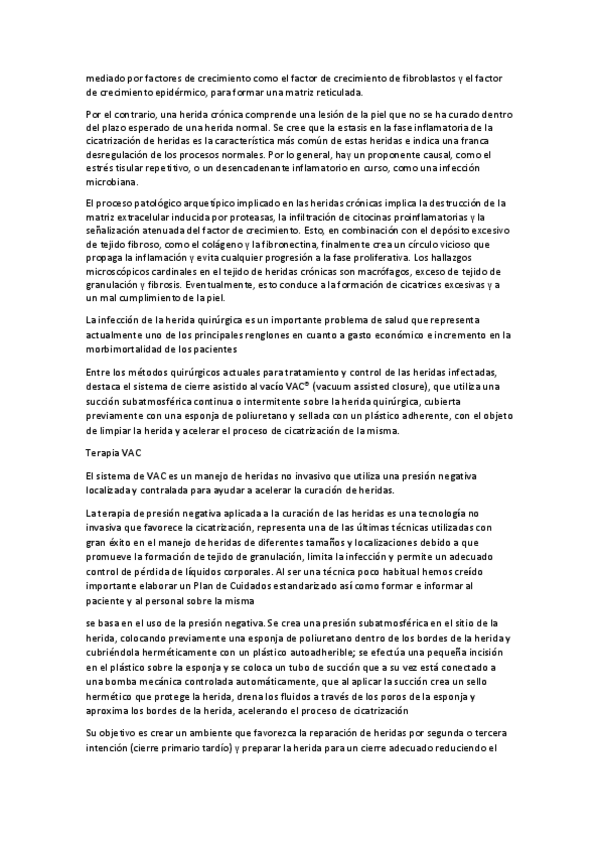 mediado por factores de crecimiento como el factor de crecimiento de fibroblastos y el factor de crecimiento epidérmico, para formar una matriz reticulada.

Por el contrario, una herida crónica comprende una lesión de la piel que no se ha curado dentro del plazo esperado de una herida normal. Se cree que la estasis en la fase inflamatoria de la cicatrización de heridas es la característica más común de estas heridas e indica una franca desregulación de los procesos normales. Por lo general, hay un proponente causal, como el estrés tisular repetitivo, o un desencadenante inflamatorio en curso, como una infección microbiana.

El proceso patológico arquetípico implicado en las heridas crónicas implica la destrucción de la matriz extracelular inducida por proteasas, la infiltración de citocinas proinflamatorias y la señalización atenuada del factor de crecimiento. Esto, en combinación con el depósito excesivo de tejido fibroso, como el colágeno y la fibronectina, finalmente crea un círculo vicioso que propaga la inflamación y evita cualquier progresión a la fase proliferativa. Los hallazgos microscópicos cardinales en el tejido de heridas crónicas son macrófagos, exceso de tejido de granulación y fibrosis. Eventualmente, esto conduce a la formación de cicatrices excesivas y a un mal cumplimiento de la piel.

La infección de la herida quirúrgica es un importante problema de salud que representa actualmente uno de los principales renglones en cuanto a gasto económico e incremento en la morbimortalidad de los pacientes

Entre los métodos quirúrgicos actuales para tratamiento y control de las heridas infectadas, destaca el sistema de cierre asistido al vacío VAC® (vacuum assisted closure), que utiliza una succión subatmosférica continua o intermitente sobre la herida quirúrgica, cubierta previamente con una esponja de poliuretano y sellada con un plástico adherente, con el objeto de limpiar la herida y acelerar el proceso de cicatrización de la misma.

Terapia VAC

El sistema de VAC es un manejo de heridas no invasivo que utiliza una presión negativa localizada y contralada para ayudar a acelerar la curación de heridas.

La terapia de presión negativa aplicada a la curación de las heridas es una tecnología no invasiva que favorece la cicatrización, representa una de las últimas técnicas utilizadas con gran éxito en el manejo de heridas de diferentes tamaños y localizaciones debido a que promueve la formación de tejido de granulación, limita la infección y permite un adecuado control de pérdida de líquidos corporales. Al ser una técnica poco habitual hemos creído importante elaborar un Plan de Cuidados estandarizado así como formar e informar al paciente y al personal sobre la misma

se basa en el uso de la presión negativa. Se crea una presión subatmosférica en el sitio de la herida, colocando previamente una esponja de poliuretano dentro de los bordes de la herida y cubriéndola herméticamente con un plástico autoadherible; se efectúa una pequeña incisión en el plástico sobre la esponja y se coloca un tubo de succión que a su vez está conectado a una bomba mecánica controlada automáticamente, que al aplicar la succión crea un sello hermético que protege la herida, drena los fluidos a través de los poros de la esponja y aproxima los bordes de la herida, acelerando el proceso de cicatrización

Su objetivo es crear un ambiente que favorezca la reparación de heridas por segunda o tercera intención (cierre primario tardío) y preparar la herida para un cierre adecuado reduciendo el